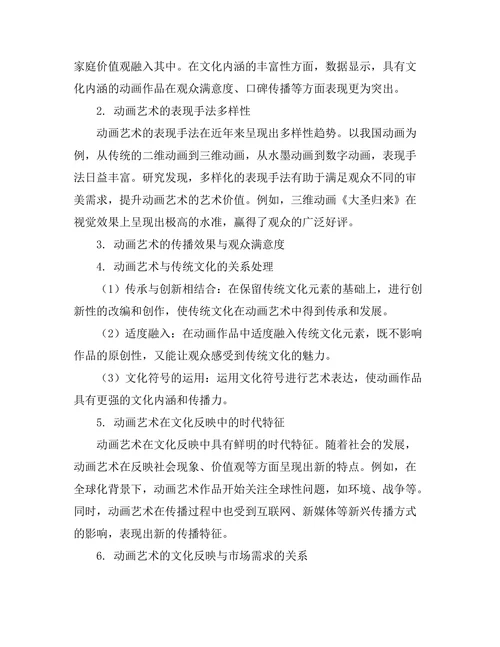 家庭价值观融入其中。在文化内涵的丰富性方面，数据显示，具有文化内涵的动画作品在观众满意度、口碑传播等方面表现更为突出。

2. 动画艺术的表现手法多样性

动画艺术的表现手法在近年来呈现出多样性趋势。以我国动画为例，从传统的二维动画到三维动画，从水墨动画到数字动画，表现手法日益丰富。研究发现，多样化的表现手法有助于满足观众不同的审美需求，提升动画艺术的艺术价值。例如，三维动画《大圣归来》在视觉效果上呈现出极高的水准，赢得了观众的广泛好评。

3. 动画艺术的传播效果与观众满意度

4. 动画艺术与传统文化的关系处理

（1）传承与创新相结合：在保留传统文化元素的基础上，进行创新性的改编和创作，使传统文化在动画艺术中得到传承和发展。

（2）适度融入：在动画作品中适度融入传统文化元素，既不影响作品的原创性，又能让观众感受到传统文化的魅力。

（3）文化符号的运用：运用文化符号进行艺术表达，使动画作品具有更强的文化内涵和传播力。

5. 动画艺术在文化反映中的时代特征

动画艺术在文化反映中具有鲜明的时代特征。随着社会的发展，动画艺术在反映社会现象、价值观等方面呈现出新的特点。例如，在全球化背景下，动画艺术作品开始关注全球性问题，如环境、战争等。同时，动画艺术在传播过程中也受到互联网、新媒体等新兴传播方式的影响，表现出新的传播特征。

6. 动画艺术的文化反映与市场需求的关系